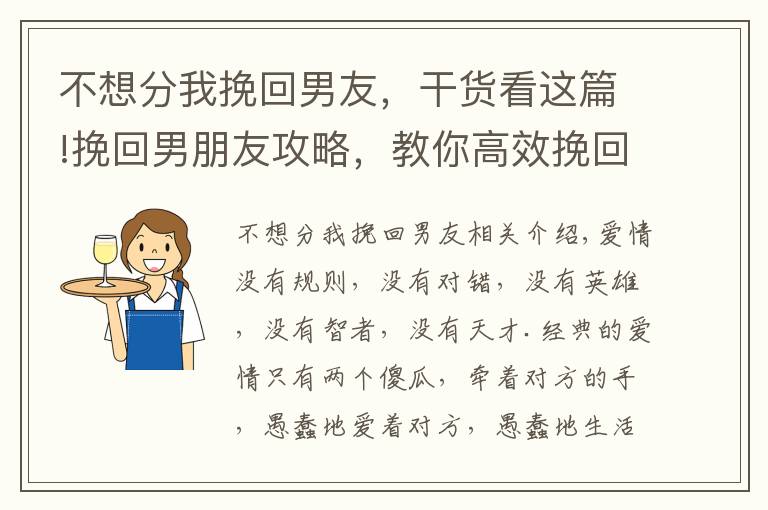 不想分我挽回男友，干货看这篇!挽回男朋友攻略，教你高效挽回

不想分我挽回男友相关介绍,爱情没有规则，没有对错，没有英雄，没有智者，没有天才.经典的爱情只有两个傻瓜，牵着对方的手，愚蠢地爱着对方，愚蠢地生活